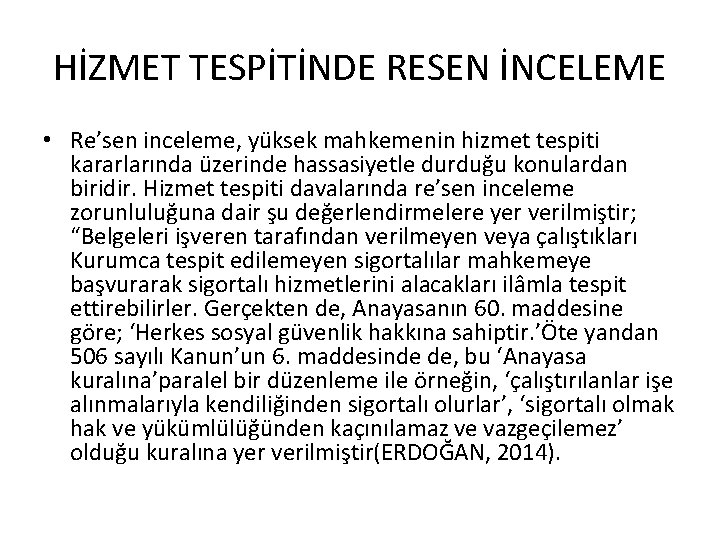 HİZMET TESPİTİNDE RESEN İNCELEME

• Re’sen inceleme, yüksek mahkemenin hizmet tespiti kararlarında üzerinde hassasiyetle durduğu konulardan biridir. Hizmet tespiti davalarında re’sen inceleme zorunluluğuna dair şu değerlendirmelere yer verilmiştir; “Belgeleri işveren tarafından verilmeyen veya çalıştıkları Kurumca tespit edilemeyen sigortalılar mahkemeye başvurarak sigortalı hizmetlerini alacakları ilâmla tespit ettirebilirler. Gerçekten de, Anayasanın 60. maddesine göre; ‘Herkes sosyal güvenlik hakkına sahiptir.’Öte yandan 506 sayılı Kanun’un 6. maddesinde de, bu ‘Anayasa kuralına’paralel bir düzenleme ile örneğin, ‘çalıştırılanlar işe alınmalarıyla kendiliğinden sigortalı olurlar’, ‘sigortalı olmak hak ve yükümlülüğünden kaçınılamaz ve vazgeçilemez’ olduğu kuralına yer verilmiştir(ERDOĞAN, 2014).